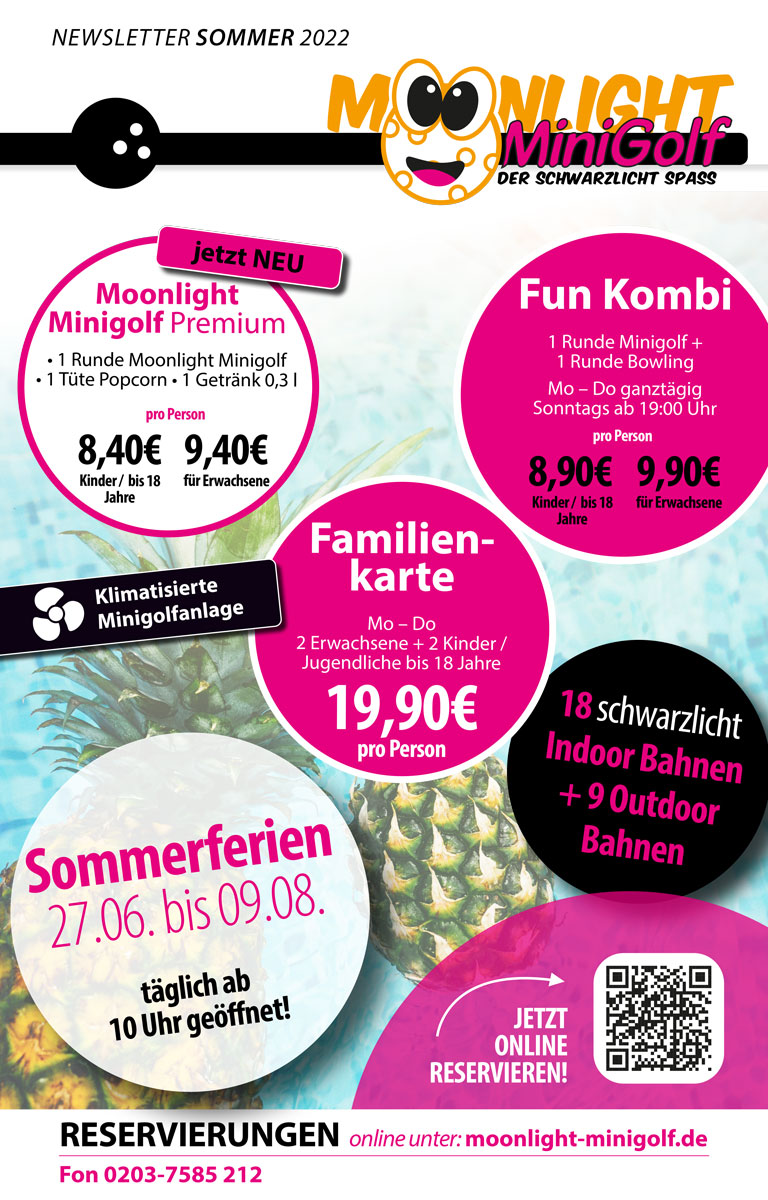 NEWSLETTER SOMMER 2022

MOONLIGHT
MiniGolf
DER SCHWARZLICHT SPASS

jetzt NEU

Moonlight Minigolf Premium

• 1 Runde Moonlight Minigolf
• 1 Tüte Popcorn • 1 Getränk 0,3 l

pro Person

8,40€ Kinder / bis 18 Jahre
9,40€ für Erwachsene

Fun Kombi

1 Runde Minigolf + 1 Runde Bowling

Mo – Do ganztägig
Sonntags ab 19:00 Uhr

pro Person

8,90€ Kinder / bis 18 Jahre
9,90€ für Erwachsene

Klimatisierte Minigolfanlage

Familienkarte

Mo – Do
2 Erwachsene + 2 Kinder / Jugendliche bis 18 Jahre

19,90€
pro Person

18 schwarzlicht Indoor Bahnen + 9 Outdoor Bahnen

Sommerferien
27.06. bis 09.08.

täglich ab 10 Uhr geöffnet!

JETZT ONLINE RESERVIEREN!

RESERVIERUNGEN online unter: moonlight-minigolf.de
Fon 0203-7585 212